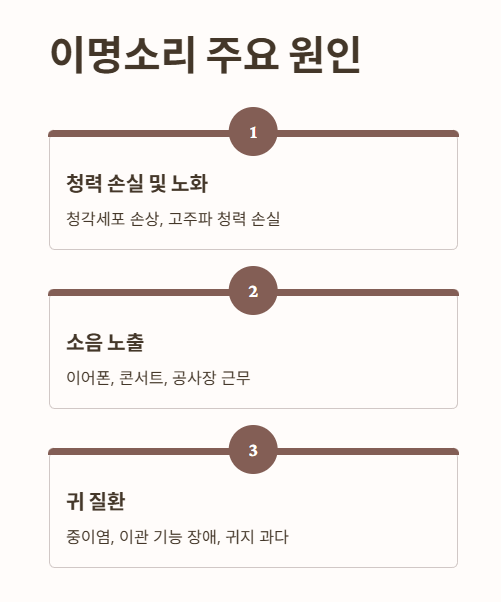 이명소리 주요 원인

1

청력 손실 및 노화

청각세포 손상, 고주파 청력 손실

2

소음 노출

이어폰, 콘서트, 공사장 근무

3

귀 질환

중이염, 이관 기능 장애, 귀지 과다